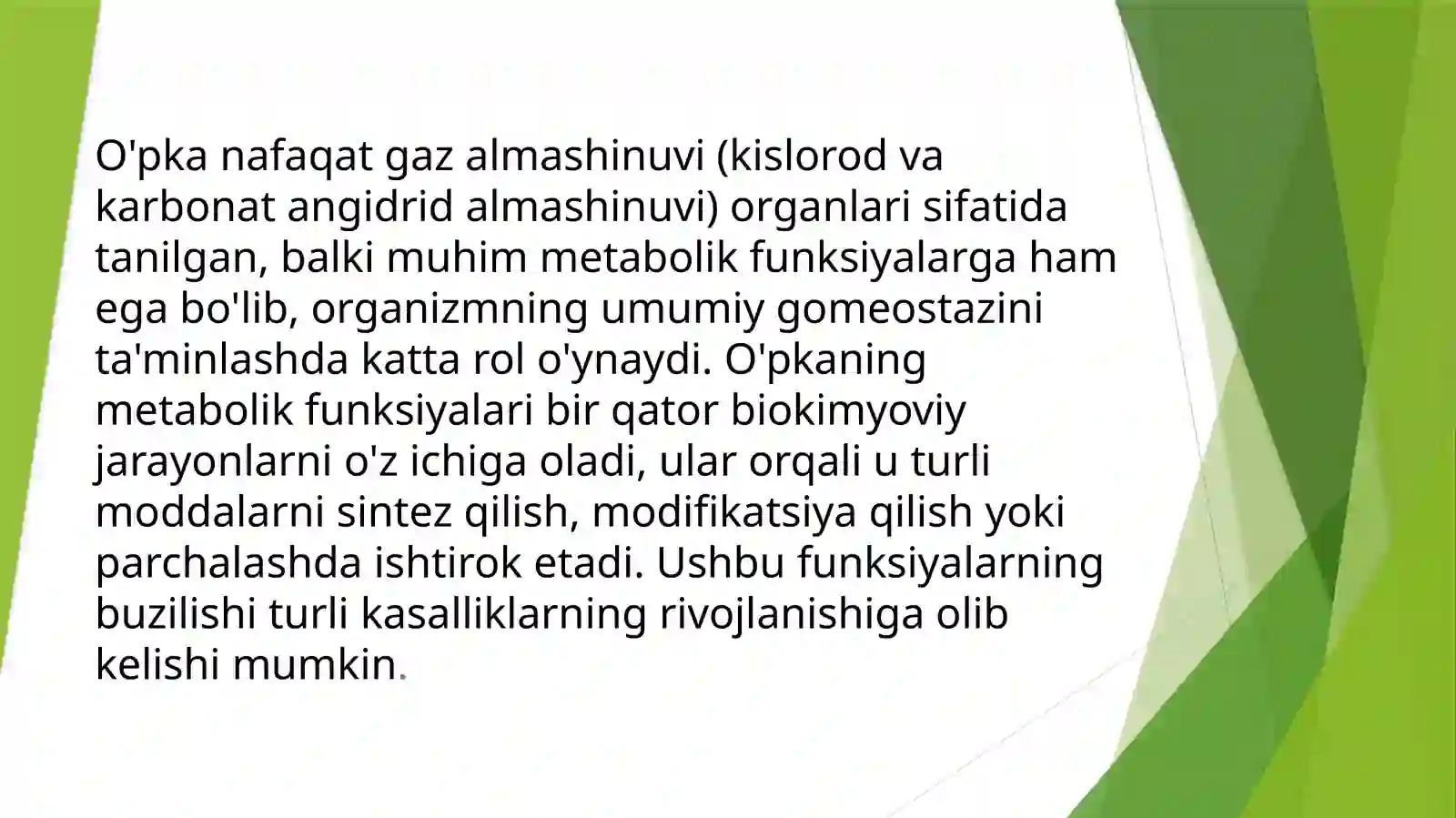 O'pka nafaqat gaz almashinuvi (kislorod va karbonat angidrid almashinuvi) organlari sifatida tanilgan, balki muhim metabolik funksiyalarga ham ega bo'lib, organizmning umumiy gomeostazini ta'minlashda katta rol o'ynaydi. O'pkaning metabolik funksiyalari bir qator biokimyoviy jarayonlarni o'z ichiga oladi, ular orqali u turli moddalarni sintez qilish, modifikatsiya qilish yoki parchalashda ishtirok etadi. Ushbu funksiyalarning buzilishi turli kasalliklarning rivojlanishiga olib kelishi mumkin.